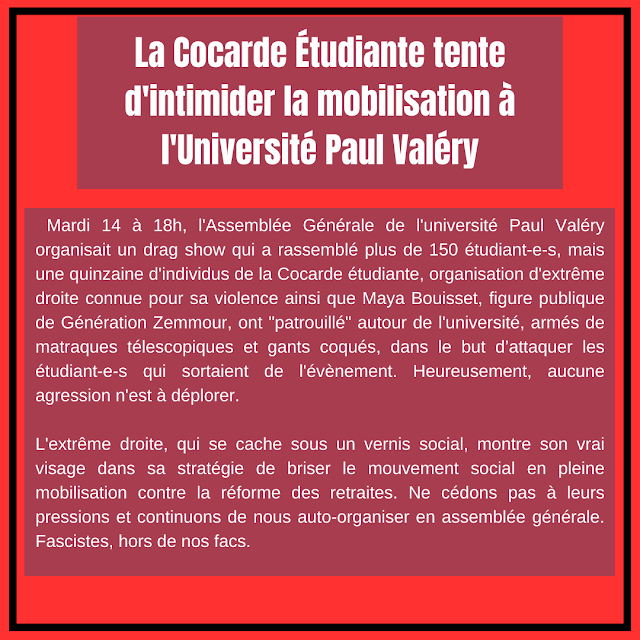 La Cocarde Étudiante tente d'intimider la mobilisation à l'Université Paul Valéry

Mardi 14 à 18h, l'Assemblée Générale de l'université Paul Valéry organisait un drag show qui a rassemblé plus de 150 étudiant-e-s, mais une quinzaine d'individus de la Cocarde étudiante, organisation d'extrême droite connue pour sa violence ainsi que Maya Bouisset, figure publique de Génération Zemmour, ont "patrouillé" autour de l'université, armés de matraques télescopiques et gants coqués, dans le but d'attaquer les étudiant-e-s qui sortaient de l'évènement. Heureusement, aucune agression n'est à déplorer.

L'extrême droite, qui se cache sous un vernis social, montre son vrai visage dans sa stratégie de briser le mouvement social en pleine mobilisation contre la réforme des retraites. Ne cédons pas à leurs pressions et continuons de nous auto-organiser en assemblée générale. Fascistes, hors de nos facs.